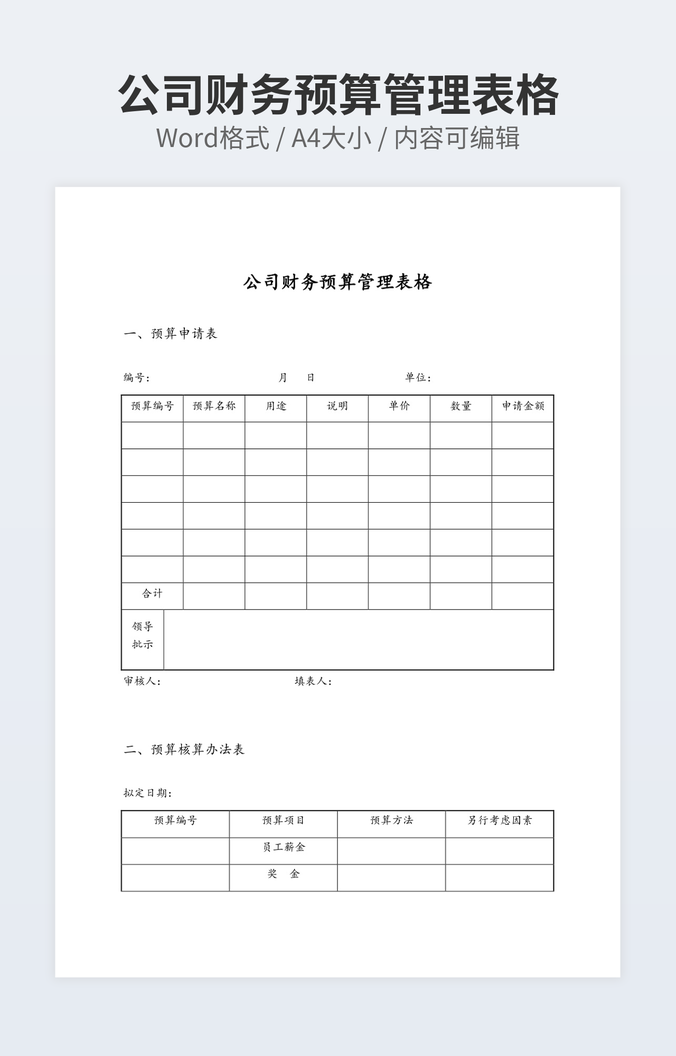 公司财务预算管理表格
Word格式 / A4大小 / 内容可编辑

公司财务预算管理表格

一、预算申请表

编号：　　　　　　月　　日　　　　　　单位：

| 预算编号 | 预算名称 | 用途 | 说明 | 单价 | 数量 | 申请金额 |
|---|---|---|---|---|---|---|
| | | | | | | |
| | | | | | | |
| | | | | | | |
| | | | | | | |
| | | | | | | |
| | | | | | | |
| 合计 | | | | | | |
| 领导批示 | | | | | | |

审核人：　　　　　　　　填表人：

二、预算核算办法表

拟定日期：

| 预算编号 | 预算项目 | 预算方法 | 另行考虑因素 |
|---|---|---|---|
| | 员工薪金 | | |
| | 奖　金 | | |